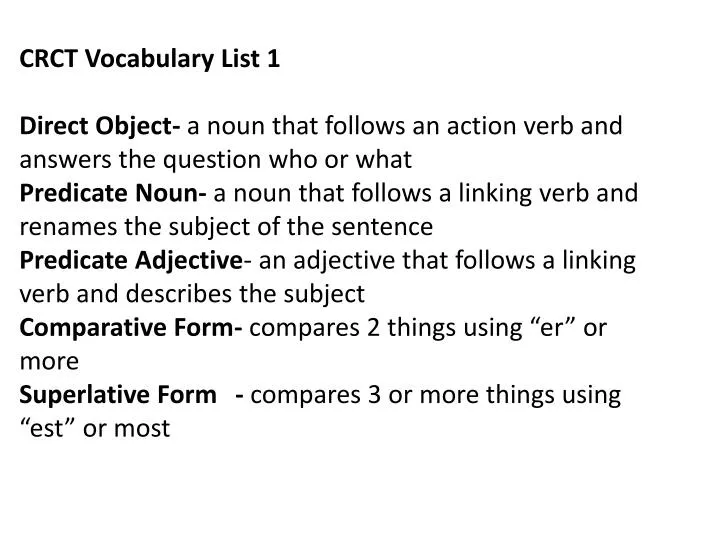 CRCT Vocabulary List 1

Direct Object- a noun that follows an action verb and answers the question who or what
Predicate Noun- a noun that follows a linking verb and renames the subject of the sentence
Predicate Adjective- an adjective that follows a linking verb and describes the subject
Comparative Form- compares 2 things using “er” or more
Superlative Form - compares 3 or more things using “est” or most